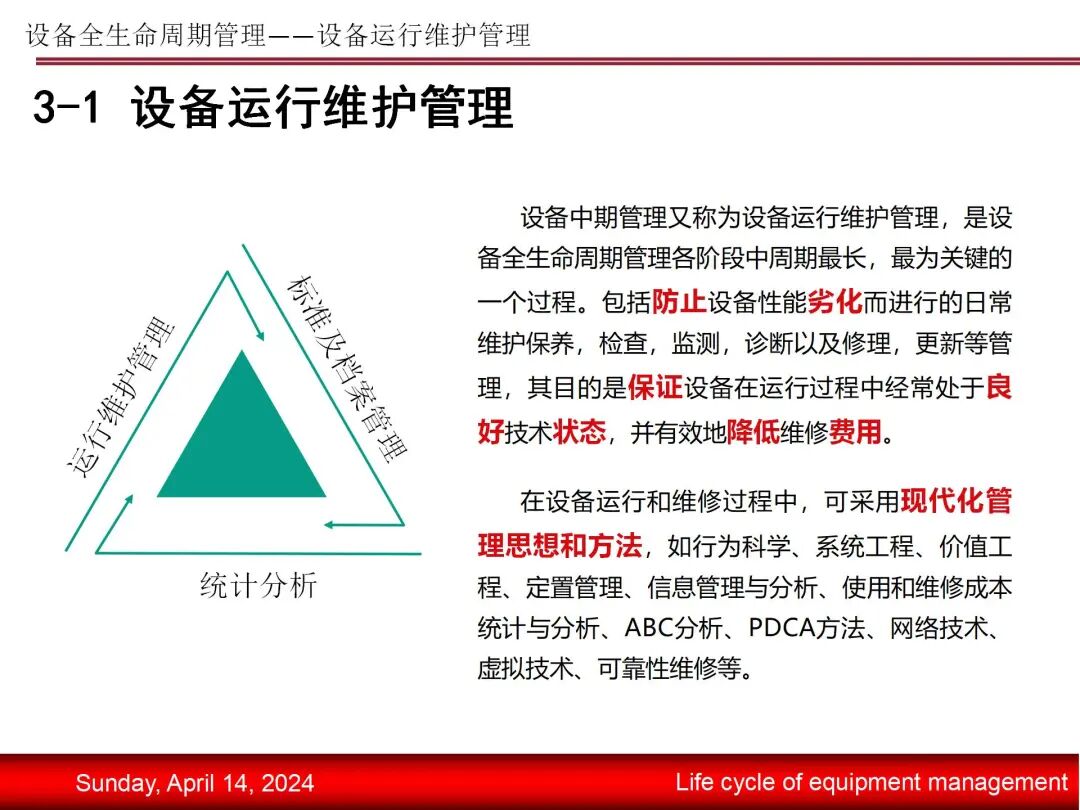 设备全生命周期管理——设备运行维护管理

3-1 设备运行维护管理

运行维护管理

标准及档案管理

统计分析

设备中期管理又称为设备运行维护管理，是设备全生命周期管理各阶段中周期最长，最为关键的一个过程。包括防止设备性能劣化而进行的日常维护保养，检查，监测，诊断以及修理，更新等管理，其目的是保证设备在运行过程中经常处于良好技术状态，并有效地降低维修费用。

在设备运行和维修过程中，可采用现代化管理思想和方法，如行为科学、系统工程、价值工程、定置管理、信息管理与分析、使用和维修成本统计与分析、ABC分析、PDCA方法、网络技术、虚拟技术、可靠性维修等。

Sunday, April 14, 2024

Life cycle of equipment management